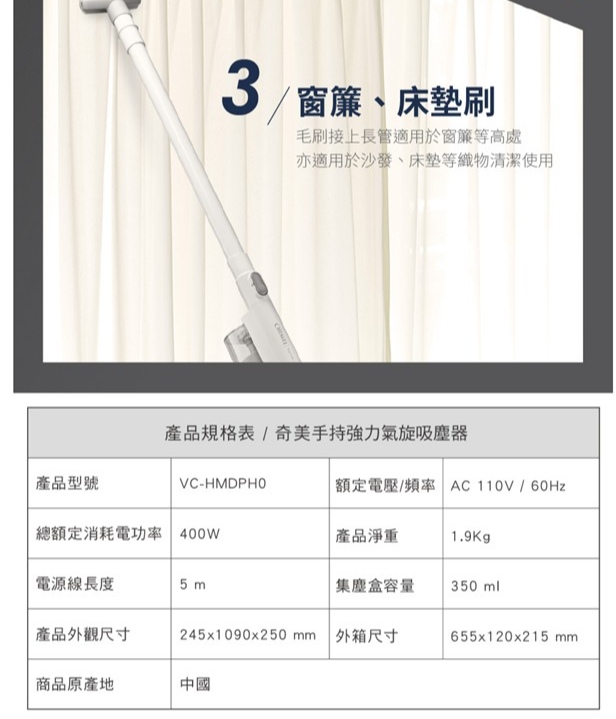 3/窗簾、床墊刷

毛刷接上長管適用於窗簾等高處
亦適用於沙發、床墊等織物清潔使用

| 產品規格表 / 奇美手持強力氣旋吸塵器 | | | |
|---|---|---|---|
| 產品型號 | VC-HMDPH0 | 額定電壓/頻率 | AC 110V / 60Hz |
| 總額定消耗電功率 | 400W | 產品淨重 | 1.9Kg |
| 電源線長度 | 5 m | 集塵盒容量 | 350 ml |
| 產品外觀尺寸 | 245x1090x250 mm | 外箱尺寸 | 655x120x215 mm |
| 商品原產地 | 中國 | | |